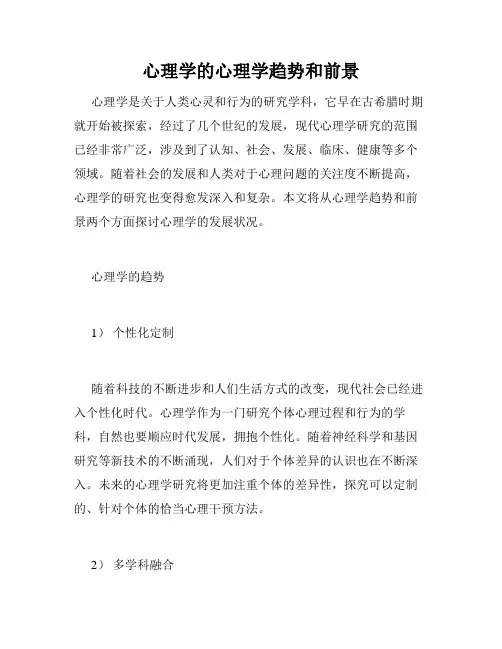 心理学的心理学趋势和前景

心理学是关于人类心灵和行为的研究学科，它早在古希腊时期就开始被探索，经过了几个世纪的发展，现代心理学研究的范围已经非常广泛，涉及到了认知、社会、发展、临床、健康等多个领域。随着社会的发展和人类对于心理问题的关注度不断提高，心理学的研究也变得愈发深入和复杂。本文将从心理学趋势和前景两个方面探讨心理学的发展状况。

心理学的趋势

1） 个性化定制

随着科技的不断进步和人们生活方式的改变，现代社会已经进入个性化时代。心理学作为一门研究个体心理过程和行为的学科，自然也要顺应时代发展，拥抱个性化。随着神经科学和基因研究等新技术的不断涌现，人们对于个体差异的认识也在不断深入。未来的心理学研究将更加注重个体的差异性，探究可以定制的、针对个体的恰当心理干预方法。

2） 多学科融合